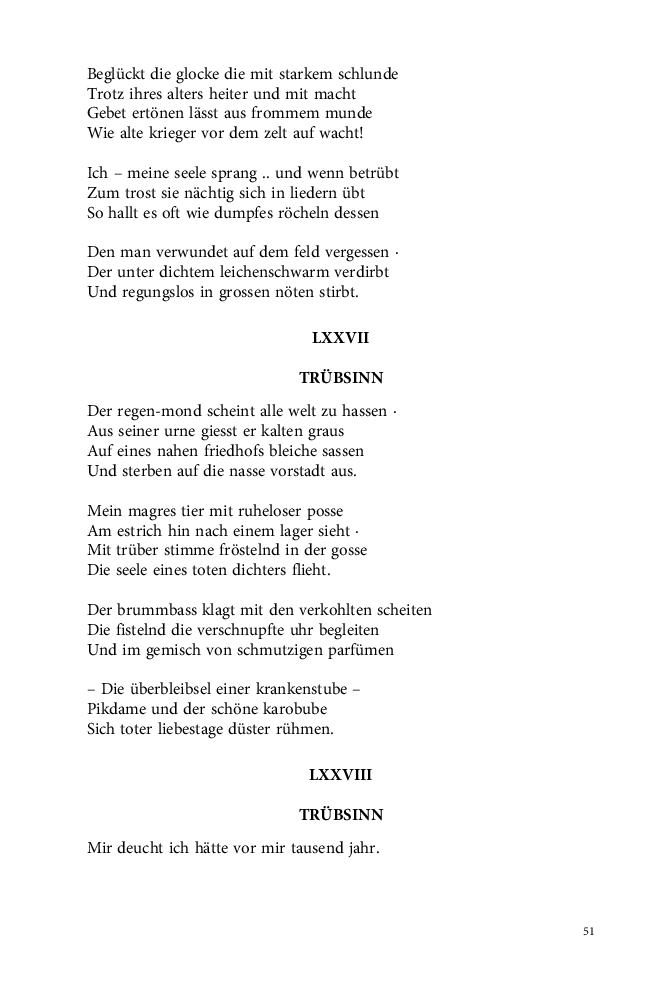 Beglückt die glocke die mit starkem schlunde
Trotz ihres alters heiter und mit macht
Gebet ertönen lässt aus frommem munde
Wie alte krieger vor dem zelt auf wacht!

Ich – meine seele sprang .. und wenn betrübt
Zum trost sie nächtig sich in liedern übt
So hallt es oft wie dumpfes röcheln dessen

Den man verwundet auf dem feld vergessen ·
Der unter dichtem leichenschwarm verdirbt
Und regungslos in grossen nöten stirbt.

LXXVII

TRÜBSINN

Der regen-mond scheint alle welt zu hassen ·
Aus seiner urne giesst er kalten graus
Auf eines nahen friedhofs bleiche sassen
Und sterben auf die nasse vorstadt aus.

Mein magres tier mit ruheloser posse
Am estrich hin nach einem lager sieht ·
Mit trüber stimme fröstelnd in der gosse
Die seele eines toten dichters flieht.

Der brummbass klagt mit den verkohlten scheiten
Die fistelnd die verschnupfte uhr begleiten
Und im gemisch von schmutzigen parfümen

– Die überbleibsel einer krankenstube –
Pikdame und der schöne karobube
Sich toter liebestage düster rühmen.

LXXVIII

TRÜBSINN

Mir deucht ich hätte vor mir tausend jahr.

51